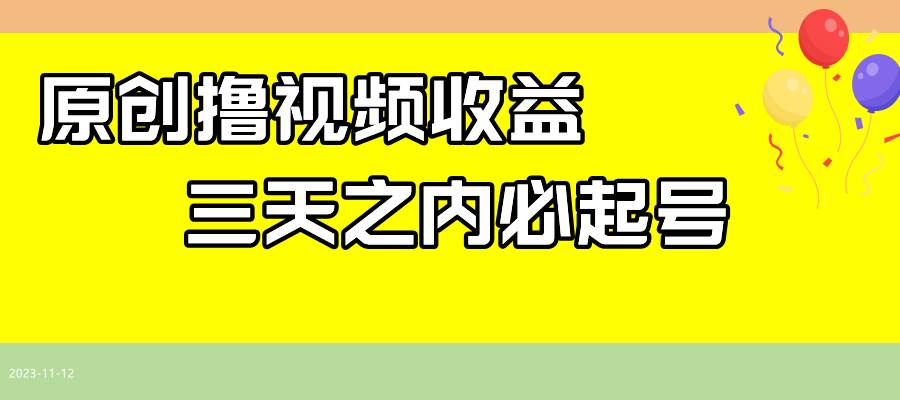 原创撸视频收益

三天之内必起号

2023-11-12